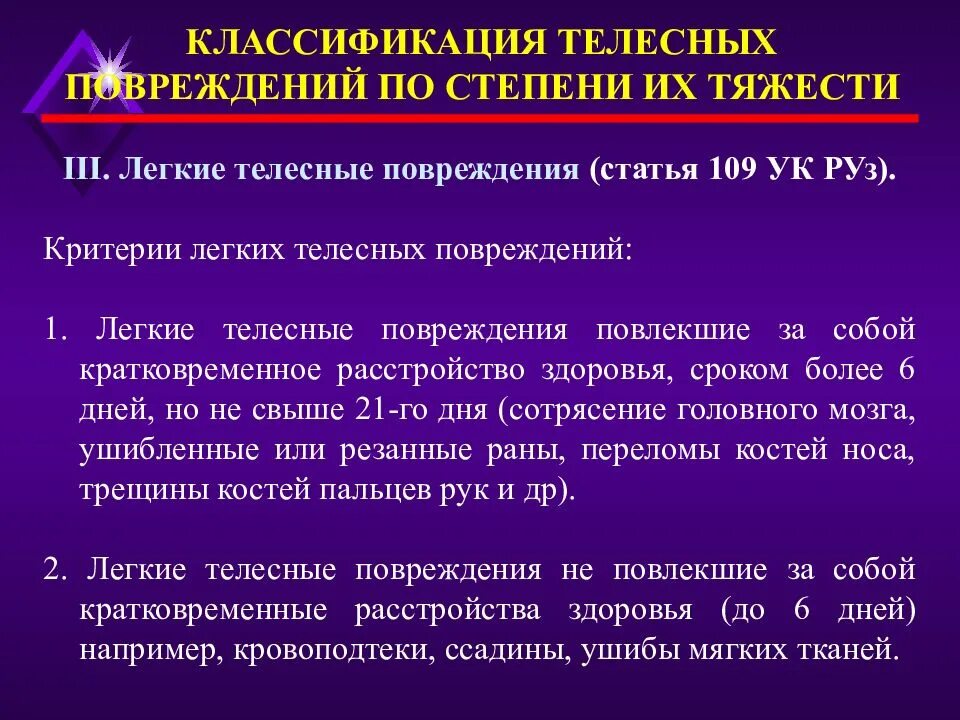 КЛАССИФИКАЦИЯ ТЕЛЕСНЫХ ПОВРЕЖДЕНИЙ ПО СТЕПЕНИ ИХ ТЯЖЕСТИ

III. Легкие телесные повреждения (статья 109 УК РУз).

Критерии легких телесных повреждений:

1. Легкие телесные повреждения повлекшие за собой кратковременное расстройство здоровья, сроком более 6 дней, но не свыше 21-го дня (сотрясение головного мозга, ушибленные или резанные раны, переломы костей носа, трещины костей пальцев рук и др).

2. Легкие телесные повреждения не повлекшие за собой кратковременные расстройства здоровья (до 6 дней) например, кровоподтеки, ссадины, ушибы мягких тканей.